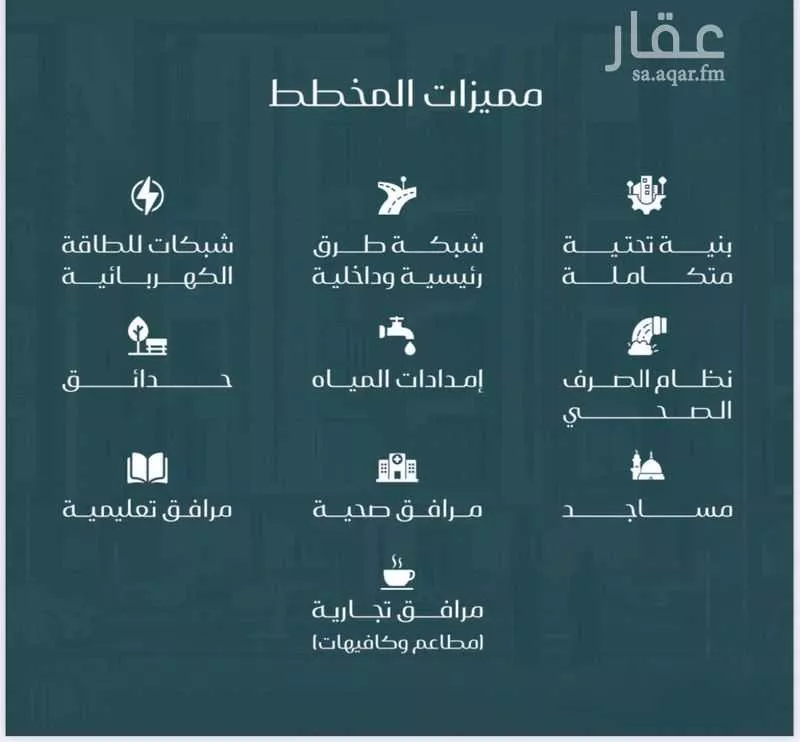 عقار
sa.aqar.fm

مميزات المخطط

بنية تحتية متكاملة

شبكة طرق رئيسية وداخلية

شبكات للطاقة الكهربائية

نظام الصرف الصحي

إمدادات المياه

حدائق

مساجد

مرافق صحية

مرافق تعليمية

مرافق تجارية (مطاعم وكافيهات)